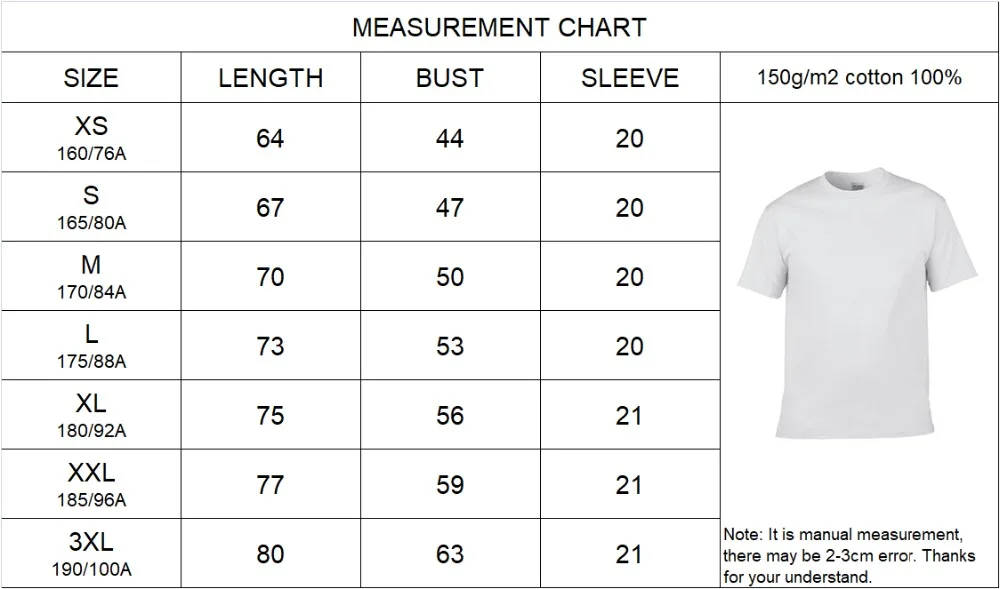 MEASUREMENT CHART

| SIZE | LENGTH | BUST | SLEEVE | 150g/m2 cotton 100% |
|---|---|---|---|---|
| XS 160/76A | 64 | 44 | 20 | |
| S 165/80A | 67 | 47 | 20 | |
| M 170/84A | 70 | 50 | 20 | |
| L 175/88A | 73 | 53 | 20 | |
| XL 180/92A | 75 | 56 | 21 | |
| XXL 185/96A | 77 | 59 | 21 | |
| 3XL 190/100A | 80 | 63 | 21 | Note: It is manual measurement, there may be 2-3cm error. Thanks for your understand. |